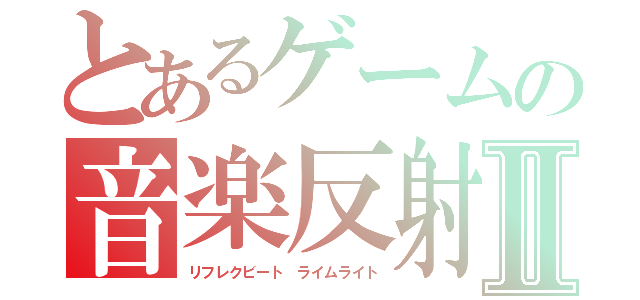 とあるゲームの
音楽反射Ⅱ
リフレクビート ライムライト